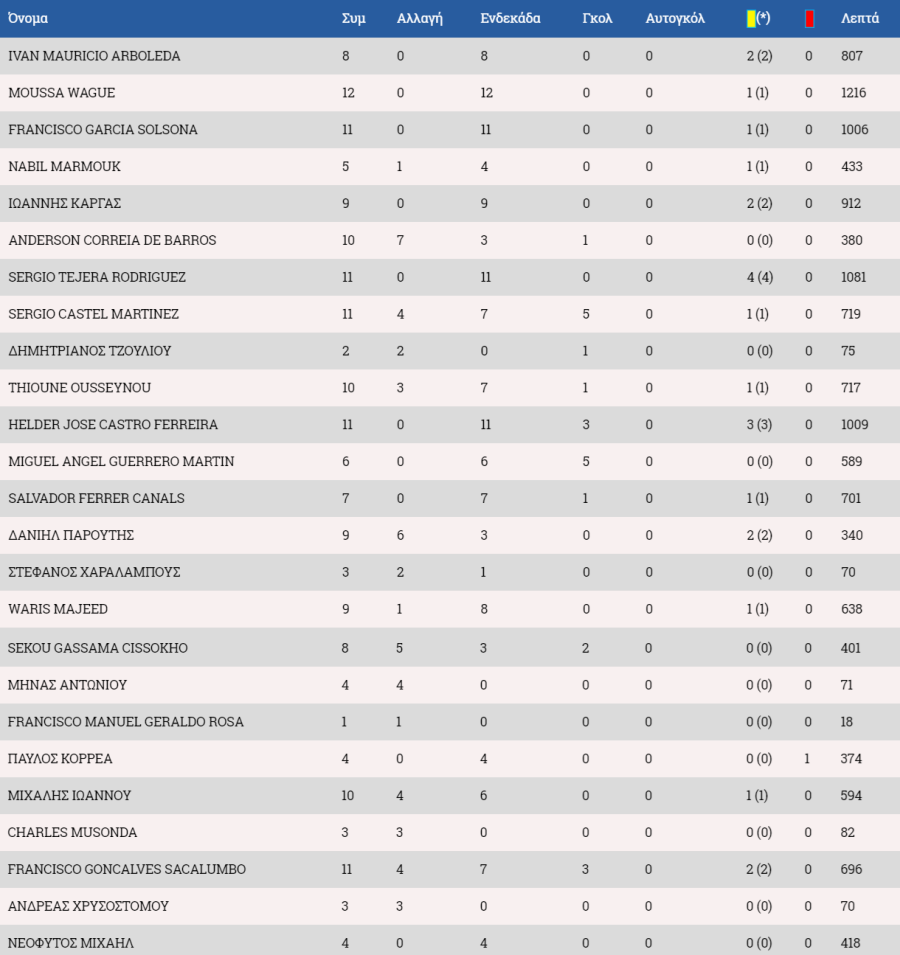 | Όνομα | Συμ | Αλλαγή | Ενδεκάδα | Γκολ | Αυτογκόλ | (*) | | Λεπτά |
|---|---|---|---|---|---|---|---|---|
| IVAN MAURICIO ARBOLEDA | 8 | 0 | 8 | 0 | 0 | 2 (2) | 0 | 807 |
| MOUSSA WAGUE | 12 | 0 | 12 | 0 | 0 | 1 (1) | 0 | 1216 |
| FRANCISCO GARCIA SOLSONA | 11 | 0 | 11 | 0 | 0 | 1 (1) | 0 | 1006 |
| NABIL MARMOUK | 5 | 1 | 4 | 0 | 0 | 1 (1) | 0 | 433 |
| ΙΩΑΝΝΗΣ ΚΑΡΓΑΣ | 9 | 0 | 9 | 0 | 0 | 2 (2) | 0 | 912 |
| ANDERSON CORREIA DE BARROS | 10 | 7 | 3 | 1 | 0 | 0 (0) | 0 | 380 |
| SERGIO TEJERA RODRIGUEZ | 11 | 0 | 11 | 0 | 0 | 4 (4) | 0 | 1081 |
| SERGIO CASTEL MARTINEZ | 11 | 4 | 7 | 5 | 0 | 1 (1) | 0 | 719 |
| ΔΗΜΗΤΡΙΑΝΟΣ ΤΖΟΥΛΙΟΥ | 2 | 2 | 0 | 1 | 0 | 0 (0) | 0 | 75 |
| THIOUNE OUSSEYNOU | 10 | 3 | 7 | 1 | 0 | 1 (1) | 0 | 717 |
| HELDER JOSE CASTRO FERREIRA | 11 | 0 | 11 | 3 | 0 | 3 (3) | 0 | 1009 |
| MIGUEL ANGEL GUERRERO MARTIN | 6 | 0 | 6 | 5 | 0 | 0 (0) | 0 | 589 |
| SALVADOR FERRER CANALS | 7 | 0 | 7 | 1 | 0 | 1 (1) | 0 | 701 |
| ΔΑΝΙΗΛ ΠΑΡΟΥΤΗΣ | 9 | 6 | 3 | 0 | 0 | 2 (2) | 0 | 340 |
| ΣΤΕΦΑΝΟΣ ΧΑΡΑΛΑΜΠΟΥΣ | 3 | 2 | 1 | 0 | 0 | 0 (0) | 0 | 70 |
| WARIS MAJEED | 9 | 1 | 8 | 0 | 0 | 1 (1) | 0 | 638 |
| SEKOU GASSAMA CISSOKHO | 8 | 5 | 3 | 2 | 0 | 0 (0) | 0 | 401 |
| ΜΗΝΑΣ ΑΝΤΩΝΙΟΥ | 4 | 4 | 0 | 0 | 0 | 0 (0) | 0 | 71 |
| FRANCISCO MANUEL GERALDO ROSA | 1 | 1 | 0 | 0 | 0 | 0 (0) | 0 | 18 |
| ΠΑΥΛΟΣ ΚΟΡΡΕΑ | 4 | 0 | 4 | 0 | 0 | 0 (0) | 1 | 374 |
| ΜΙΧΑΛΗΣ ΙΩΑΝΝΟΥ | 10 | 4 | 6 | 0 | 0 | 1 (1) | 0 | 594 |
| CHARLES MUSONDA | 3 | 3 | 0 | 0 | 0 | 0 (0) | 0 | 82 |
| FRANCISCO GONCALVES SACALUMBO | 11 | 4 | 7 | 3 | 0 | 2 (2) | 0 | 696 |
| ΑΝΔΡΕΑΣ ΧΡΥΣΟΣΤΟΜΟΥ | 3 | 3 | 0 | 0 | 0 | 0 (0) | 0 | 70 |
| ΝΕΟΦΥΤΟΣ ΜΙΧΑΗΛ | 4 | 0 | 4 | 0 | 0 | 0 (0) | 0 | 418 |